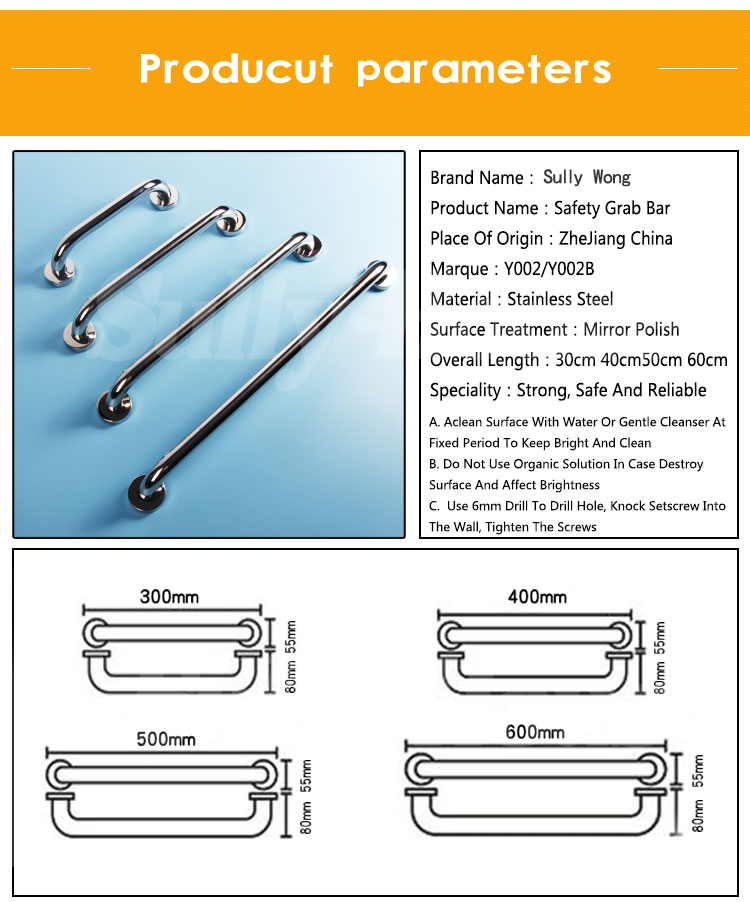 Producut parameters

Sully

Brand Name : Sully Wong
Product Name : Safety Grab Bar
Place Of Origin : ZheJiang China
Marque : Y002/Y002B
Material : Stainless Steel
Surface Treatment : Mirror Polish
Overall Length : 30cm 40cm50cm 60cm
Speciality : Strong, Safe And Reliable

A. Aclean Surface With Water Or Gentle Cleanser At Fixed Period To Keep Bright And Clean
B. Do Not Use Organic Solution In Case Destroy Surface And Affect Brightness
C. Use 6mm Drill To Drill Hole, Knock Setscrew Into The Wall, Tighten The Screws

300mm
55mm
80mm

400mm
55mm
80mm

500mm
55mm
80mm

600mm
55mm
80mm